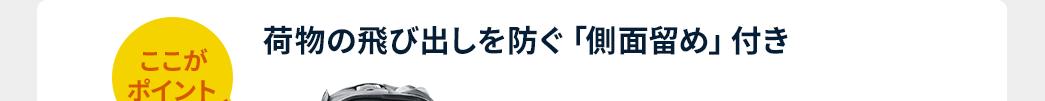 ここが
ポイント

荷物の飛び出しを防ぐ「側面留め」付き